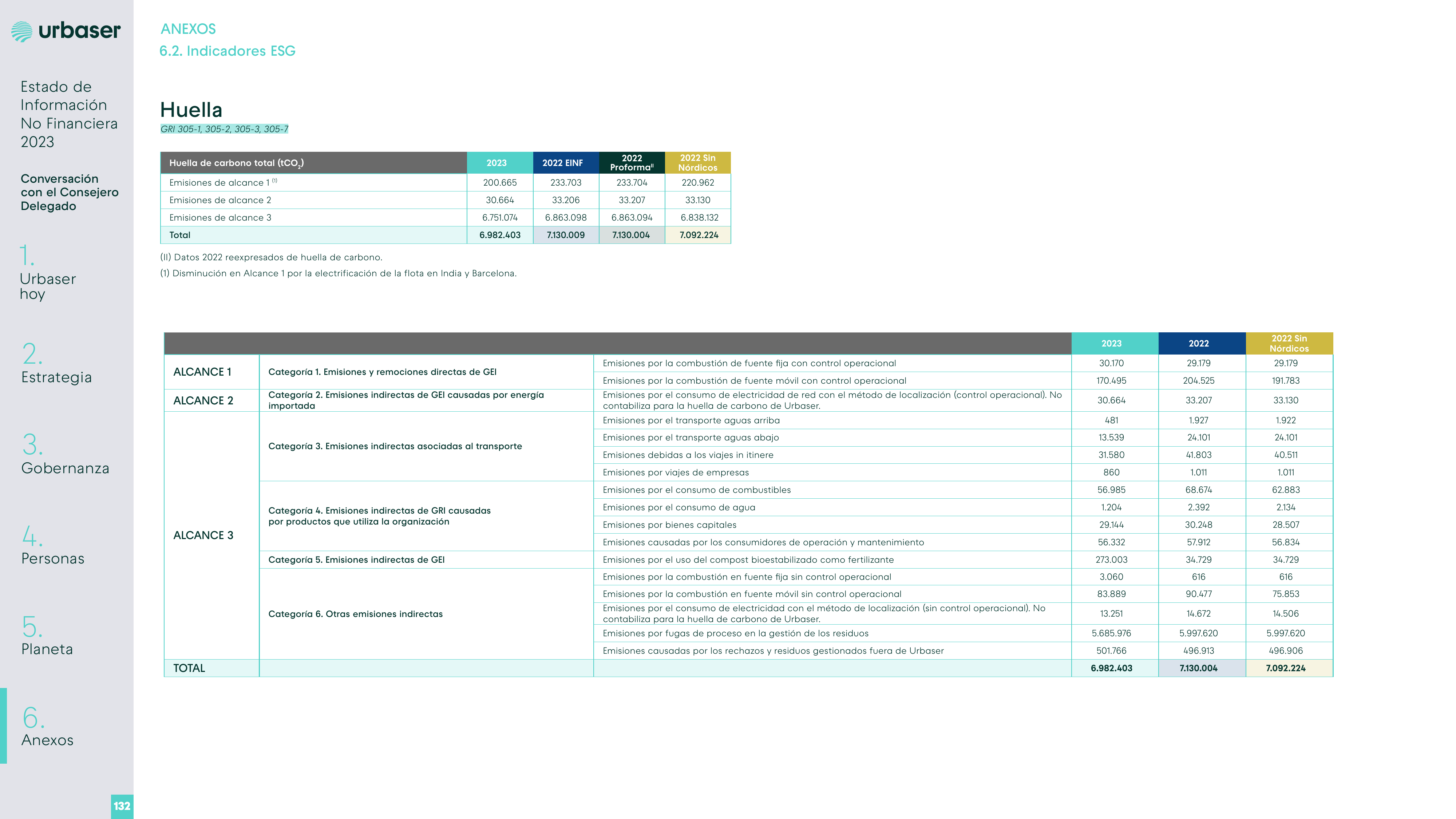 urbaser

Estado de Información No Financiera 2023

Conversación con el Consejero Delegado

1.
Urbaser hoy

2.
Estrategia

3.
Gobernanza

4.
Personas

5.
Planeta

6.
Anexos

132

ANEXOS
6.2. Indicadores ESG

Huella

GRI 305-1, 305-2, 305-3, 305-7

| Huella de carbono total ($tCO_2$) | 2023 | 2022 EINF | 2022 Proforma$^{II}$ | 2022 Sin Nórdicos |
|---|---|---|---|---|
| Emisiones de alcance 1 $^{(1)}$ | 200.665 | 233.703 | 233.704 | 220.962 |
| Emisiones de alcance 2 | 30.664 | 33.206 | 33.207 | 33.130 |
| Emisiones de alcance 3 | 6.751.074 | 6.863.098 | 6.863.094 | 6.838.132 |
| Total | 6.982.403 | 7.130.009 | 7.130.004 | 7.092.224 |

(II) Datos 2022 reexpresados de huella de carbono.
(1) Disminución en Alcance 1 por la electrificación de la flota en India y Barcelona.

| | | | 2023 | 2022 | 2022 Sin Nórdicos |
|---|---|---|---|---|---|
| ALCANCE 1 | Categoría 1. Emisiones y remociones directas de GEI | Emisiones por la combustión de fuente fija con control operacional | 30.170 | 29.179 | 29.179 |
| | | Emisiones por la combustión de fuente móvil con control operacional | 170.495 | 204.525 | 191.783 |
| ALCANCE 2 | Categoría 2. Emisiones indirectas de GEI causadas por energía importada | Emisiones por el consumo de electricidad de red con el método de localización (control operacional). No contabiliza para la huella de carbono de Urbaser. | 30.664 | 33.207 | 33.130 |
| ALCANCE 3 | Categoría 3. Emisiones indirectas asociadas al transporte | Emisiones por el transporte aguas arriba | 481 | 1.927 | 1.922 |
| | | Emisiones por el transporte aguas abajo | 13.539 | 24.101 | 24.101 |
| | | Emisiones debidas a los viajes in itinere | 31.580 | 41.803 | 40.511 |
| | | Emisiones por viajes de empresas | 860 | 1.011 | 1.011 |
| | Categoría 4. Emisiones indirectas de GRI causadas por productos que utiliza la organización | Emisiones por el consumo de combustibles | 56.985 | 68.674 | 62.883 |
| | | Emisiones por el consumo de agua | 1.204 | 2.392 | 2.134 |
| | | Emisiones por bienes capitales | 29.144 | 30.248 | 28.507 |
| | | Emisiones causadas por los consumidores de operación y mantenimiento | 56.332 | 57.912 | 56.834 |
| | Categoría 5. Emisiones indirectas de GEI | Emisiones por el uso del compost bioestabilizado como fertilizante | 273.003 | 34.729 | 34.729 |
| | Categoría 6. Otras emisiones indirectas | Emisiones por la combustión en fuente fija sin control operacional | 3.060 | 616 | 616 |
| | | Emisiones por la combustión en fuente móvil sin control operacional | 83.889 | 90.477 | 75.853 |
| | | Emisiones por el consumo de electricidad con el método de localización (sin control operacional). No contabiliza para la huella de carbono de Urbaser. | 13.251 | 14.672 | 14.506 |
| | | Emisiones por fugas de proceso en la gestión de los residuos | 5.685.976 | 5.997.620 | 5.997.620 |
| | | Emisiones causadas por los rechazos y residuos gestionados fuera de Urbaser | 501.766 | 496.913 | 496.906 |
| TOTAL | | | 6.982.403 | 7.130.004 | 7.092.224 |